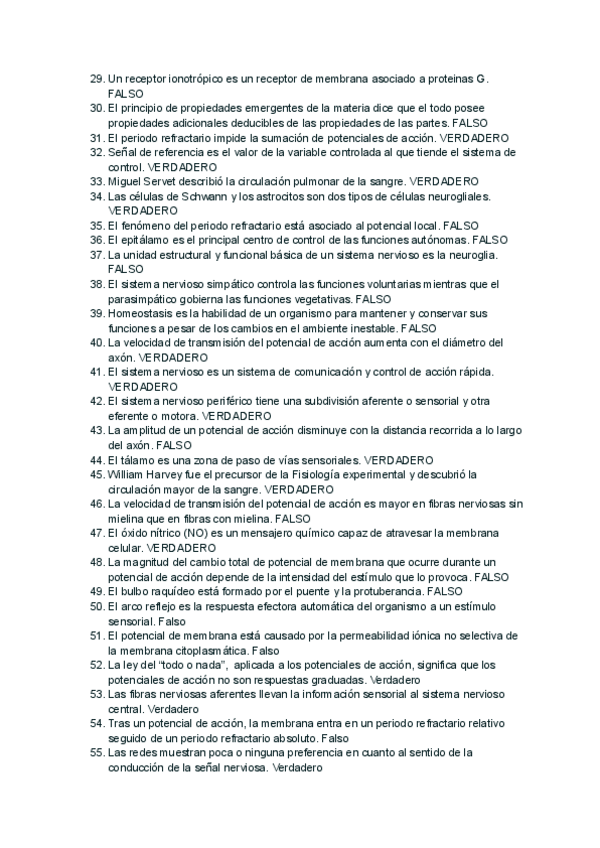 29. Un receptor ionotrópico es un receptor de membrana asociado a proteinas G. FALSO
30. El principio de propiedades emergentes de la materia dice que el todo posee propiedades adicionales deducibles de las propiedades de las partes. FALSO
31. El periodo refractario impide la sumación de potenciales de acción. VERDADERO
32. Señal de referencia es el valor de la variable controlada al que tiende el sistema de control. VERDADERO
33. Miguel Servet describió la circulación pulmonar de la sangre. VERDADERO
34. Las células de Schwann y los astrocitos son dos tipos de células neurogliales. VERDADERO
35. El fenómeno del periodo refractario está asociado al potencial local. FALSO
36. El epitálamo es el principal centro de control de las funciones autónomas. FALSO
37. La unidad estructural y funcional básica de un sistema nervioso es la neuroglia. FALSO
38. El sistema nervioso simpático controla las funciones voluntarias mientras que el parasimpático gobierna las funciones vegetativas. FALSO
39. Homeostasis es la habilidad de un organismo para mantener y conservar sus funciones a pesar de los cambios en el ambiente inestable. FALSO
40. La velocidad de transmisión del potencial de acción aumenta con el diámetro del axón. VERDADERO
41. El sistema nervioso es un sistema de comunicación y control de acción rápida. VERDADERO
42. El sistema nervioso periférico tiene una subdivisión aferente o sensorial y otra eferente o motora. VERDADERO
43. La amplitud de un potencial de acción disminuye con la distancia recorrida a lo largo del axón. FALSO
44. El tálamo es una zona de paso de vías sensoriales. VERDADERO
45. William Harvey fue el precursor de la Fisiología experimental y descubrió la circulación mayor de la sangre. VERDADERO
46. La velocidad de transmisión del potencial de acción es mayor en fibras nerviosas sin mielina que en fibras con mielina. FALSO
47. El óxido nítrico (NO) es un mensajero químico capaz de atravesar la membrana celular. VERDADERO
48. La magnitud del cambio total de potencial de membrana que ocurre durante un potencial de acción depende de la intensidad del estímulo que lo provoca. FALSO
49. El bulbo raquídeo está formado por el puente y la protuberancia. FALSO
50. El arco reflejo es la respuesta efectora automática del organismo a un estímulo sensorial. Falso
51. El potencial de membrana está causado por la permeabilidad iónica no selectiva de la membrana citoplasmática. Falso
52. La ley del "todo o nada", aplicada a los potenciales de acción, significa que los potenciales de acción no son respuestas graduadas. Verdadero
53. Las fibras nerviosas aferentes llevan la información sensorial al sistema nervioso central. Verdadero
54. Tras un potencial de acción, la membrana entra en un periodo refractario relativo seguido de un periodo refractario absoluto. Falso
55. Las redes muestran poca o ninguna preferencia en cuanto al sentido de la conducción de la señal nerviosa. Verdadero